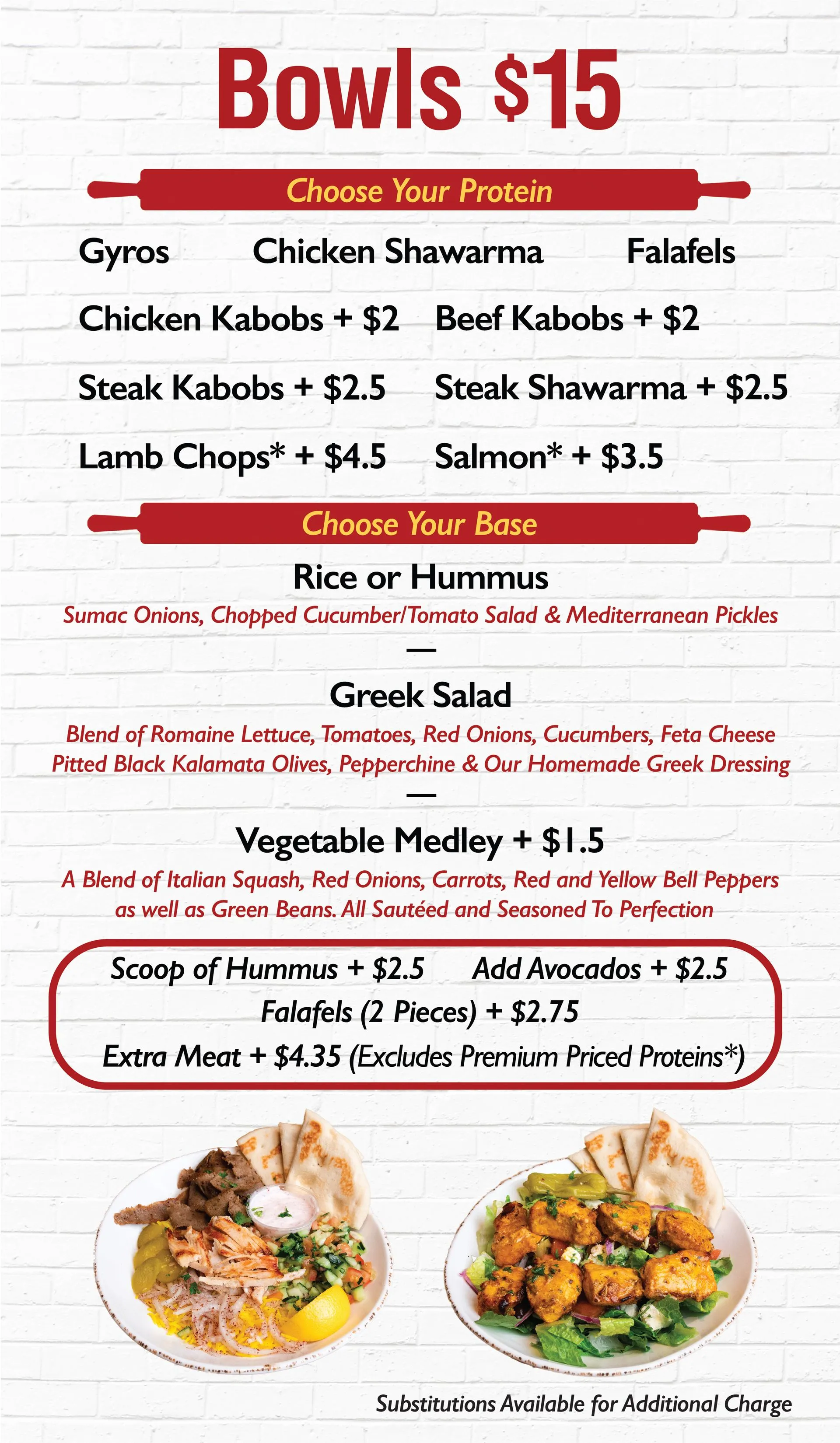 Bowls $15

Choose Your Protein

Gyros Chicken Shawarma Falafels

Chicken Kabobs + $2 Beef Kabobs + $2

Steak Kabobs + $2.5 Steak Shawarma + $2.5

Lamb Chops* + $4.5 Salmon* + $3.5

Choose Your Base

Rice or Hummus

Sumac Onions, Chopped Cucumber/Tomato Salad & Mediterranean Pickles

—

Greek Salad

Blend of Romaine Lettuce, Tomatoes, Red Onions, Cucumbers, Feta Cheese Pitted Black Kalamata Olives, Pepperchine & Our Homemade Greek Dressing

—

Vegetable Medley + $1.5

A Blend of Italian Squash, Red Onions, Carrots, Red and Yellow Bell Peppers as well as Green Beans. All Sautéed and Seasoned To Perfection

Scoop of Hummus + $2.5 Add Avocados + $2.5
Falafels (2 Pieces) + $2.75
Extra Meat + $4.35 (Excludes Premium Priced Proteins*)

Substitutions Available for Additional Charge